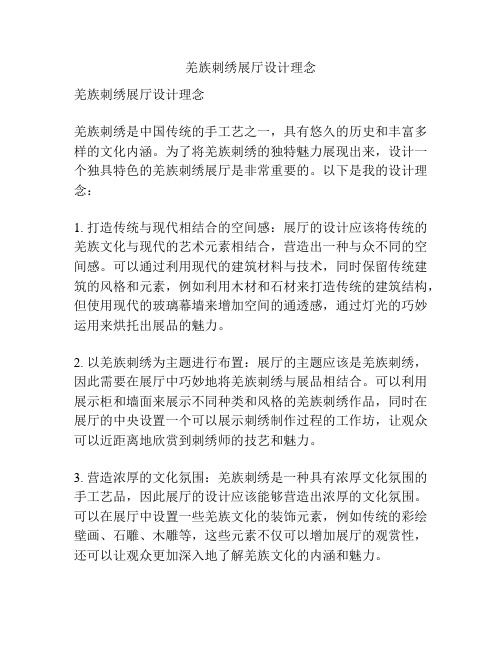 羌族刺绣展厅设计理念

羌族刺绣展厅设计理念

羌族刺绣是中国传统的手工艺之一，具有悠久的历史和丰富多样的文化内涵。为了将羌族刺绣的独特魅力展现出来，设计一个独具特色的羌族刺绣展厅是非常重要的。以下是我的设计理念：

1. 打造传统与现代相结合的空间感：展厅的设计应该将传统的羌族文化与现代的艺术元素相结合，营造出一种与众不同的空间感。可以通过利用现代的建筑材料与技术，同时保留传统建筑的风格和元素，例如利用木材和石材来打造传统的建筑结构，但使用现代的玻璃幕墙来增加空间的通透感，通过灯光的巧妙运用来烘托出展品的魅力。

2. 以羌族刺绣为主题进行布置：展厅的主题应该是羌族刺绣，因此需要在展厅中巧妙地将羌族刺绣与展品相结合。可以利用展示柜和墙面来展示不同种类和风格的羌族刺绣作品，同时在展厅的中央设置一个可以展示刺绣制作过程的工作坊，让观众可以近距离地欣赏到刺绣师的技艺和魅力。

3. 营造浓厚的文化氛围：羌族刺绣是一种具有浓厚文化氛围的手工艺品，因此展厅的设计应该能够营造出浓厚的文化氛围。可以在展厅中设置一些羌族文化的装饰元素，例如传统的彩绘壁画、石雕、木雕等，这些元素不仅可以增加展厅的观赏性，还可以让观众更加深入地了解羌族文化的内涵和魅力。